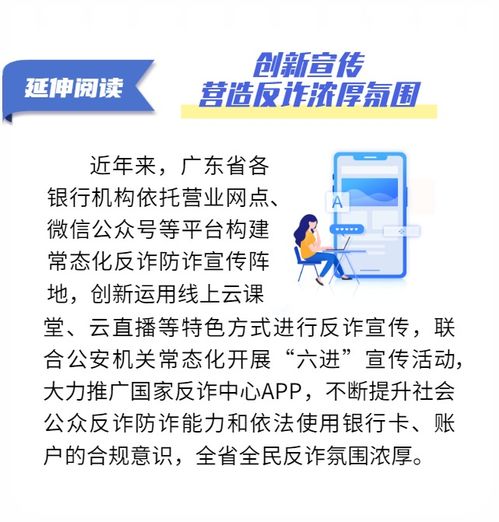 延伸阅读

创新宣传
营造反诈浓厚氛围

近年来，广东省各银行机构依托营业网点、微信公众号等平台构建常态化反诈防诈宣传阵地，创新运用线上云课堂、云直播等特色方式进行反诈宣传，联合公安机关常态化开展“六进”宣传活动，大力推广国家反诈中心APP，不断提升社会公众反诈防诈能力和依法使用银行卡、账户的合规意识，全省全民反诈氛围浓厚。

A